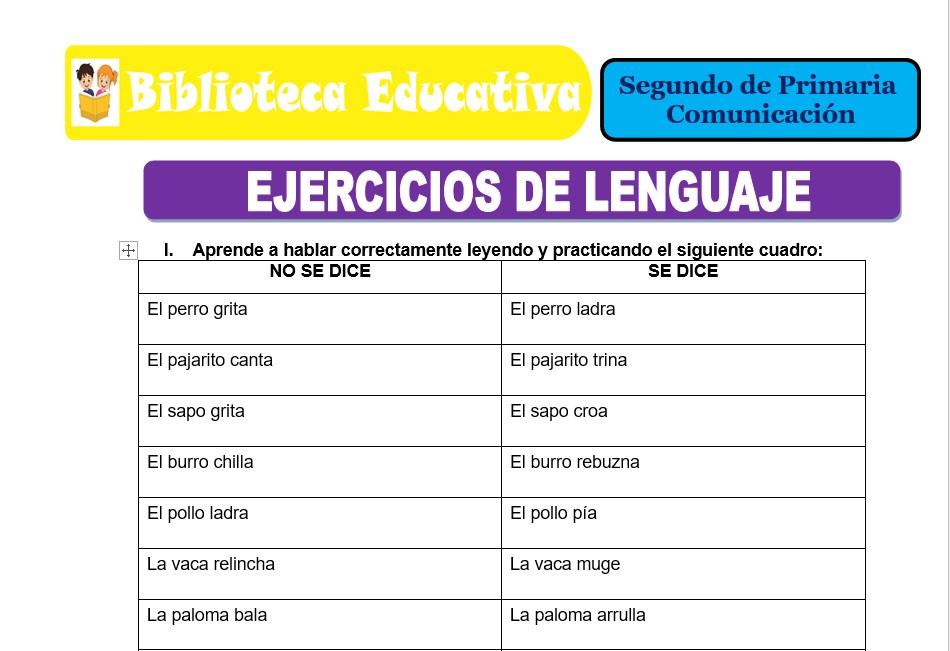 Biblioteca Educativa

Segundo de Primaria
Comunicación

EJERCICIOS DE LENGUAJE

I. Aprende a hablar correctamente leyendo y practicando el siguiente cuadro:

| NO SE DICE | SE DICE |
|---|---|
| El perro grita | El perro ladra |
| El pajarito canta | El pajarito trina |
| El sapo grita | El sapo croa |
| El burro chilla | El burro rebuzna |
| El pollo ladra | El pollo pía |
| La vaca relincha | La vaca muge |
| La paloma bala | La paloma arrulla |